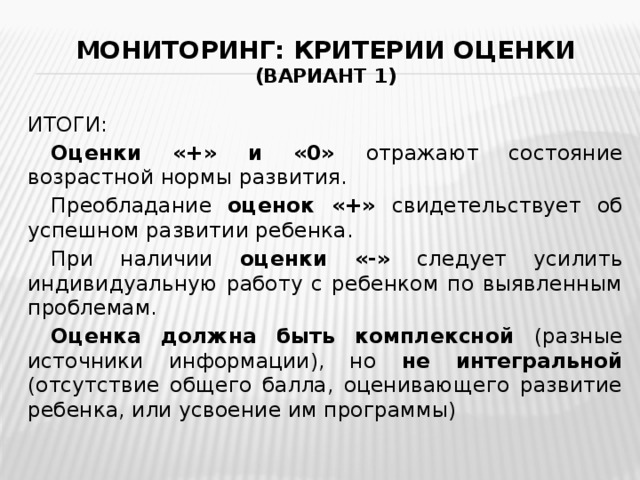 МОНИТОРИНГ: КРИТЕРИИ ОЦЕНКИ
(ВАРИАНТ 1)

ИТОГИ:

Оценки «+» и «0» отражают состояние возрастной нормы развития.

Преобладание оценок «+» свидетельствует об успешном развитии ребенка.

При наличии оценки «-» следует усилить индивидуальную работу с ребенком по выявленным проблемам.

Оценка должна быть комплексной (разные источники информации), но не интегральной (отсутствие общего балла, оценивающего развитие ребенка, или усвоение им программы)